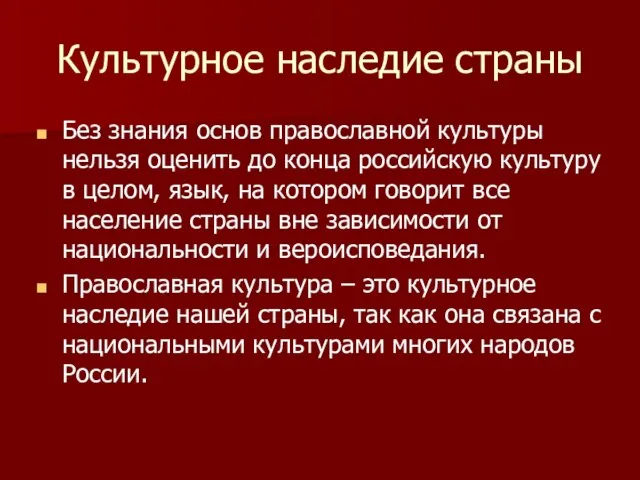 Культурное наследие страны

Без знания основ православной культуры нельзя оценить до конца российскую культуру в целом, язык, на котором говорит все население страны вне зависимости от национальности и вероисповедания.

Православная культура – это культурное наследие нашей страны, так как она связана с национальными культурами многих народов России.